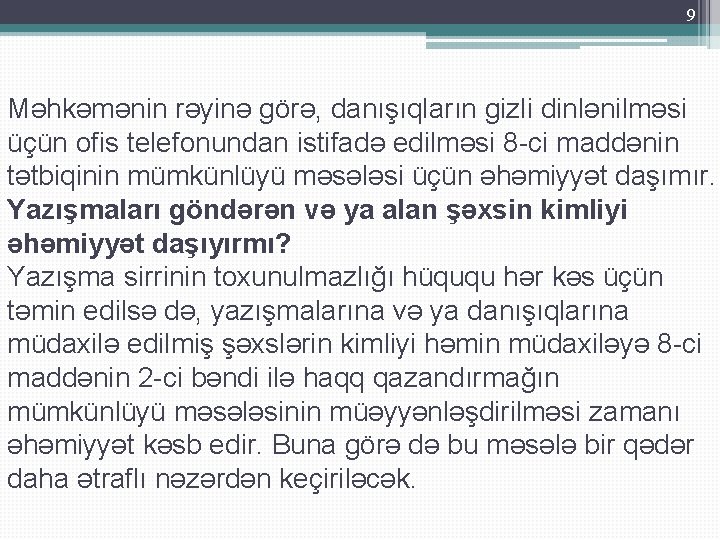 9

Məhkəmənin rəyinə görə, danışıqların gizli dinlənilməsi üçün ofis telefonundan istifadə edilməsi 8-ci maddənin tətbiqinin mümkünlüyü məsələsi üçün əhəmiyyət daşımır.
Yazışmaları göndərən və ya alan şəxsin kimliyi əhəmiyyət daşıyırmı?
Yazışma sirrinin toxunulmazlığı hüququ hər kəs üçün təmin edilsə də, yazışmalarına və ya danışıqlarına müdaxilə edilmiş şəxslərin kimliyi həmin müdaxiləyə 8-ci maddənin 2-ci bəndi ilə haqq qazandırmağın mümkünlüyü məsələsinin müəyyənləşdirilməsi zamanı əhəmiyyət kəsb edir. Buna görə də bu məsələ bir qədər daha ətraflı nəzərdən keçiriləcək.